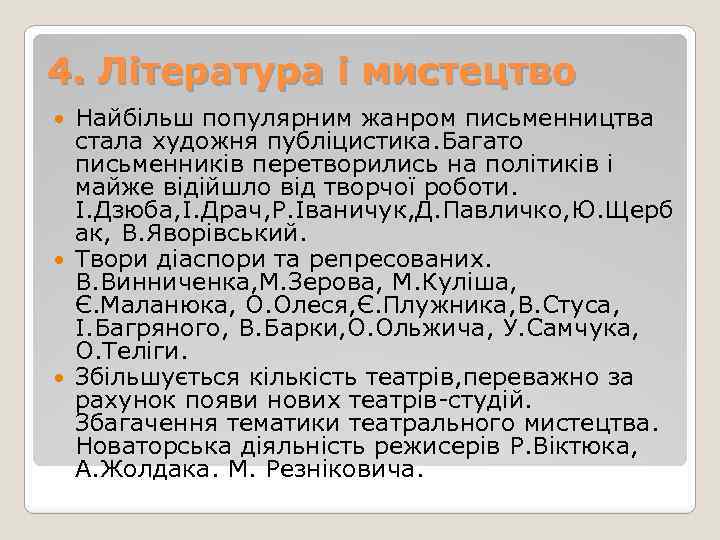 4. Література і мистецтво

Найбільш популярним жанром письменництва стала художня публіцистика.Багато письменників перетворились на політиків і майже відійшло від творчої роботи. І.Дзюба,І.Драч,Р.Іваничук,Д.Павличко,Ю.Щербак, В.Яворівський.

Твори діаспори та репресованих. В.Винниченка,М.Зерова, М.Куліша, Є.Маланюка, О.Олеся,Є.Плужника,В.Стуса, І.Багряного, В.Барки,О.Ольжича, У.Самчука, О.Теліги.

Збільшується кількість театрів,переважно за рахунок появи нових театрів-студій. Збагачення тематики театрального мистецтва. Новаторська діяльність режисерів Р.Віктюка, А.Жолдака. М. Резніковича.